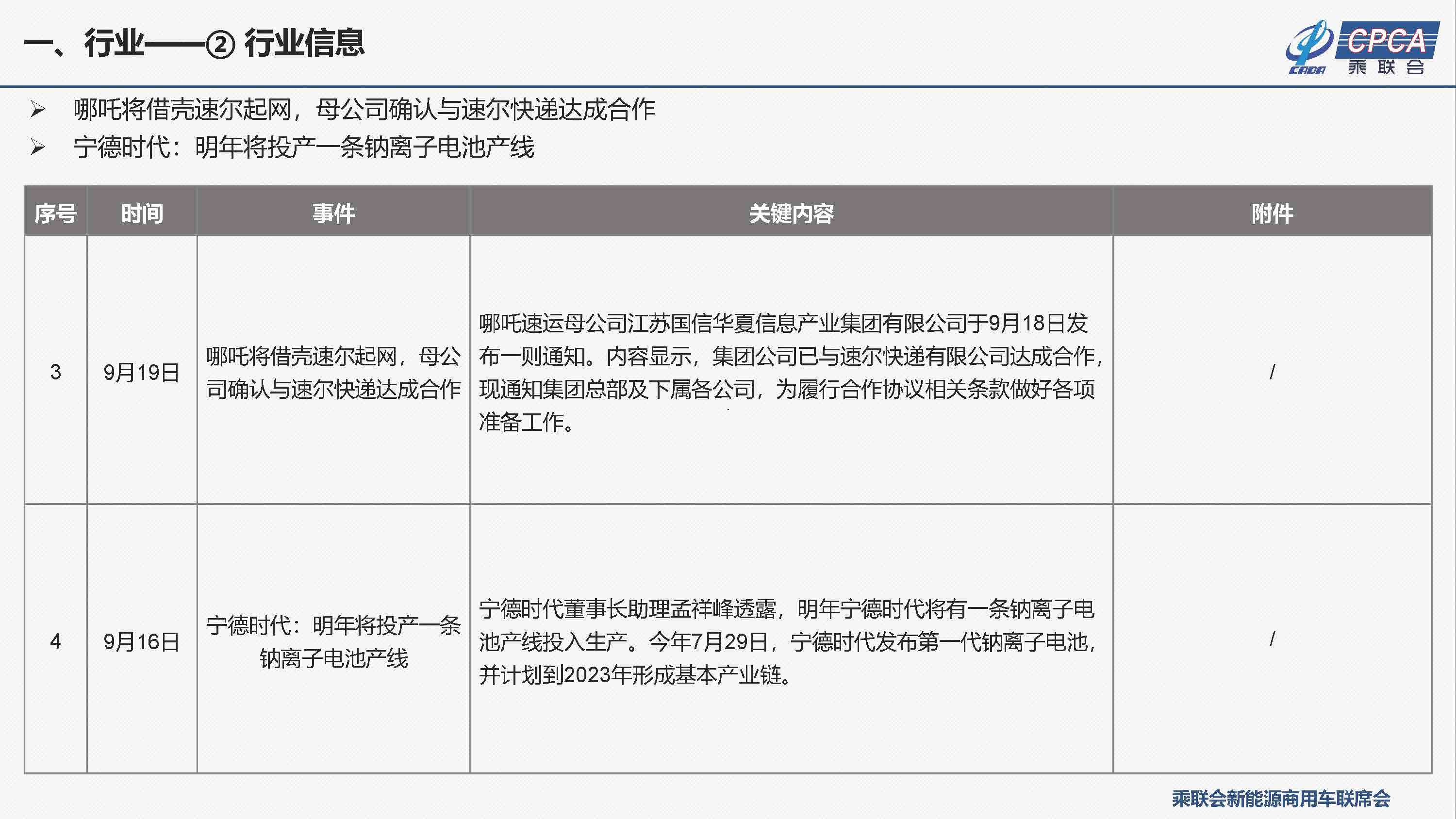 一、行业——② 行业信息

CADA CPCA 乘联会

➢ 哪吒将借壳速尔起网，母公司确认与速尔快递达成合作
➢ 宁德时代：明年将投产一条钠离子电池产线

| 序号 | 时间 | 事件 | 关键内容 | 附件 |
|---|---|---|---|---|
| 3 | 9月19日 | 哪吒将借壳速尔起网，母公司确认与速尔快递达成合作 | 哪吒速运母公司江苏国信华夏信息产业集团有限公司于9月18日发布一则通知。内容显示，集团公司已与速尔快递有限公司达成合作，现通知集团总部及下属各公司，为履行合作协议相关条款做好各项准备工作。 | / |
| 4 | 9月16日 | 宁德时代：明年将投产一条钠离子电池产线 | 宁德时代董事长助理孟祥峰透露，明年宁德时代将有一条钠离子电池产线投入生产。今年7月29日，宁德时代发布第一代钠离子电池，并计划到2023年形成基本产业链。 | / |

乘联会新能源商用车联席会